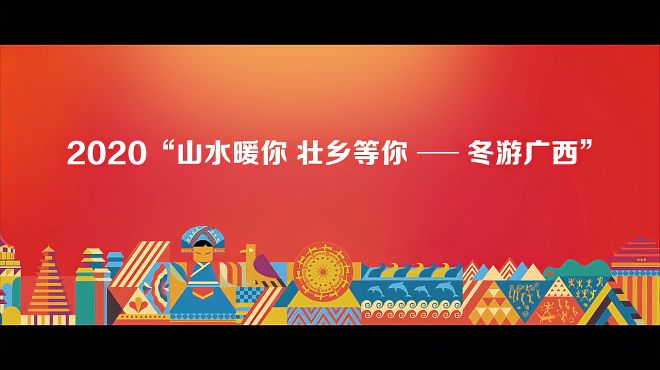 2020“山水暖你 壮乡等你 —— 冬游广西”